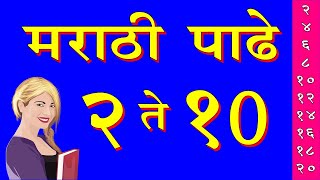 मराठी पाढे

२ ते १०

२
४
६
८
१०
१२
१४
१६
१८
२०